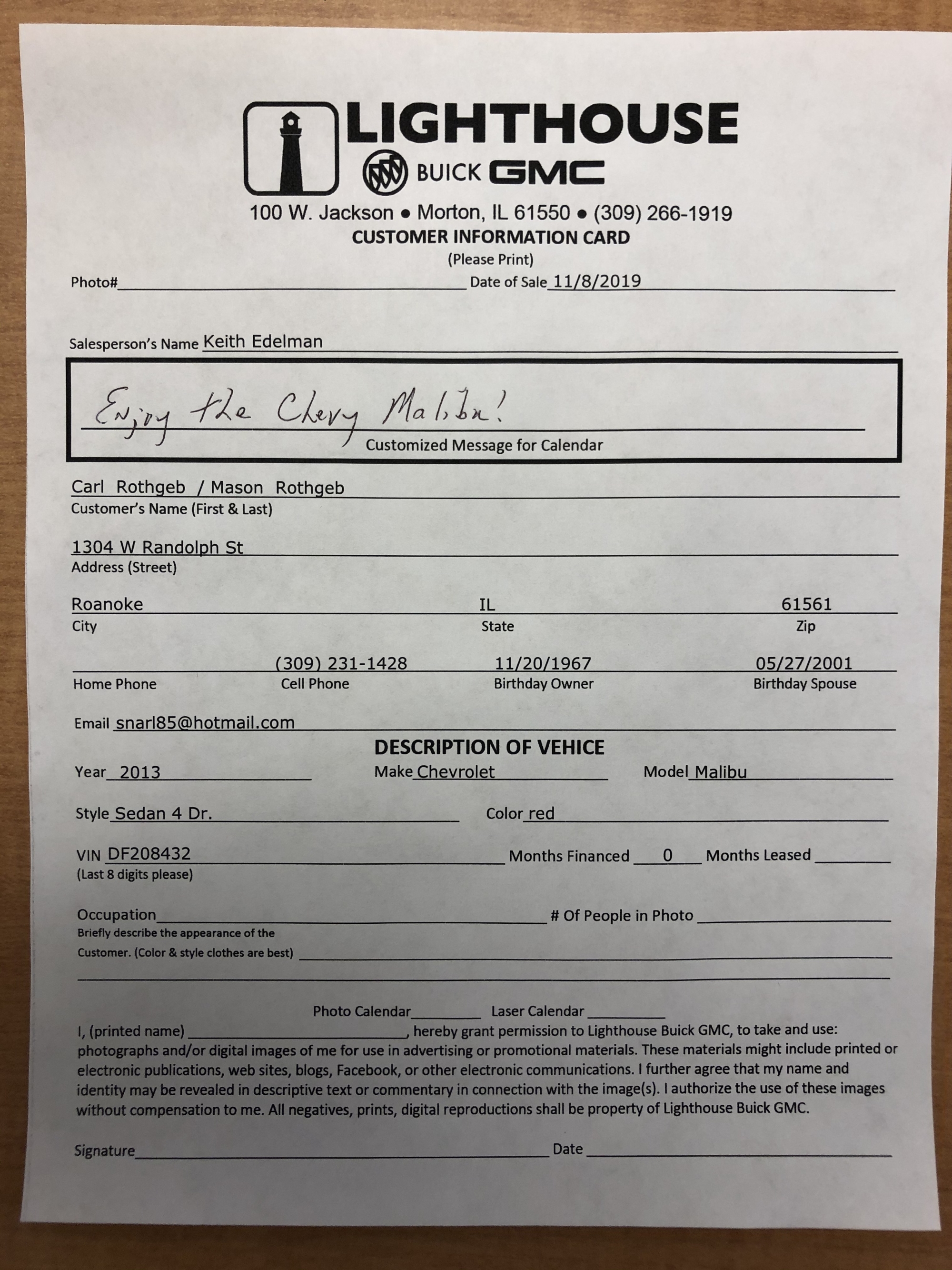 LIGHTHOUSE
BUICK GMC
100 W. Jackson • Morton, IL 61550 • (309) 266-1919
CUSTOMER INFORMATION CARD
(Please Print)

Photo#______ Date of Sale 11/8/2019

Salesperson's Name Keith Edelman

Enjoy the Chevy Malibu!
Customized Message for Calendar

Carl Rothgeb / Mason Rothgeb
Customer's Name (First & Last)

1304 W Randolph St
Address (Street)

Roanoke IL 61561
City State Zip

(309) 231-1428 11/20/1967 05/27/2001
Home Phone Cell Phone Birthday Owner Birthday Spouse

Email snarl85@hotmail.com

DESCRIPTION OF VEHICE

Year 2013 Make Chevrolet Model Malibu

Style Sedan 4 Dr. Color red

VIN DF208432 Months Financed 0 Months Leased ______
(Last 8 digits please)

Occupation______ # Of People in Photo ______
Briefly describe the appearance of the Customer. (Color & style clothes are best) ______

Photo Calendar______ Laser Calendar ______

I, (printed name) ______, hereby grant permission to Lighthouse Buick GMC, to take and use: photographs and/or digital images of me for use in advertising or promotional materials. These materials might include printed or electronic publications, web sites, blogs, Facebook, or other electronic communications. I further agree that my name and identity may be revealed in descriptive text or commentary in connection with the image(s). I authorize the use of these images without compensation to me. All negatives, prints, digital reproductions shall be property of Lighthouse Buick GMC.

Signature______ Date ______